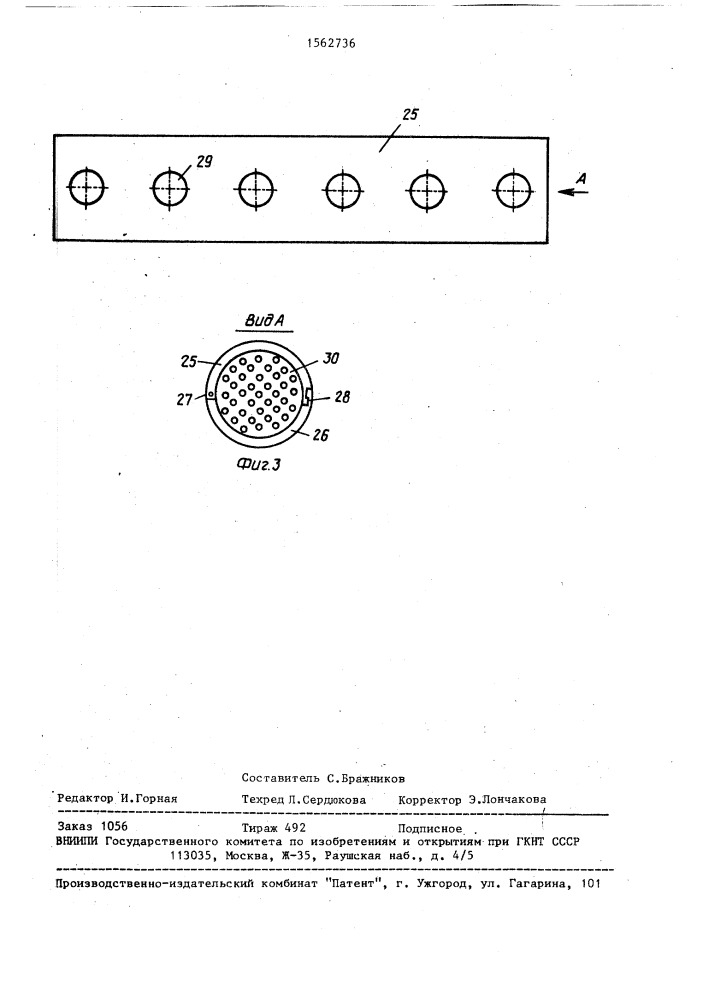 1562736

25

29

A

Вид A

25

30

27

28

26

Фиг.3

Составитель С.Бражников

Редактор И.Горная Техред Л.Сердюкова Корректор Э.Лончакова

Заказ 1056 Тираж 492 Подписное

ВНИИПИ Государственного комитета по изобретениям и открытиям при ГКНТ СССР
113035, Москва, Ж-35, Раушская наб., д. 4/5

Производственно-издательский комбинат "Патент", г. Ужгород, ул. Гагарина, 101